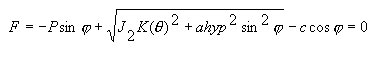 $F = -P\sin\varphi + \sqrt{J_2 K(\theta)^2 + ahyp^2 \sin^2\varphi} - c\cos\varphi = 0$